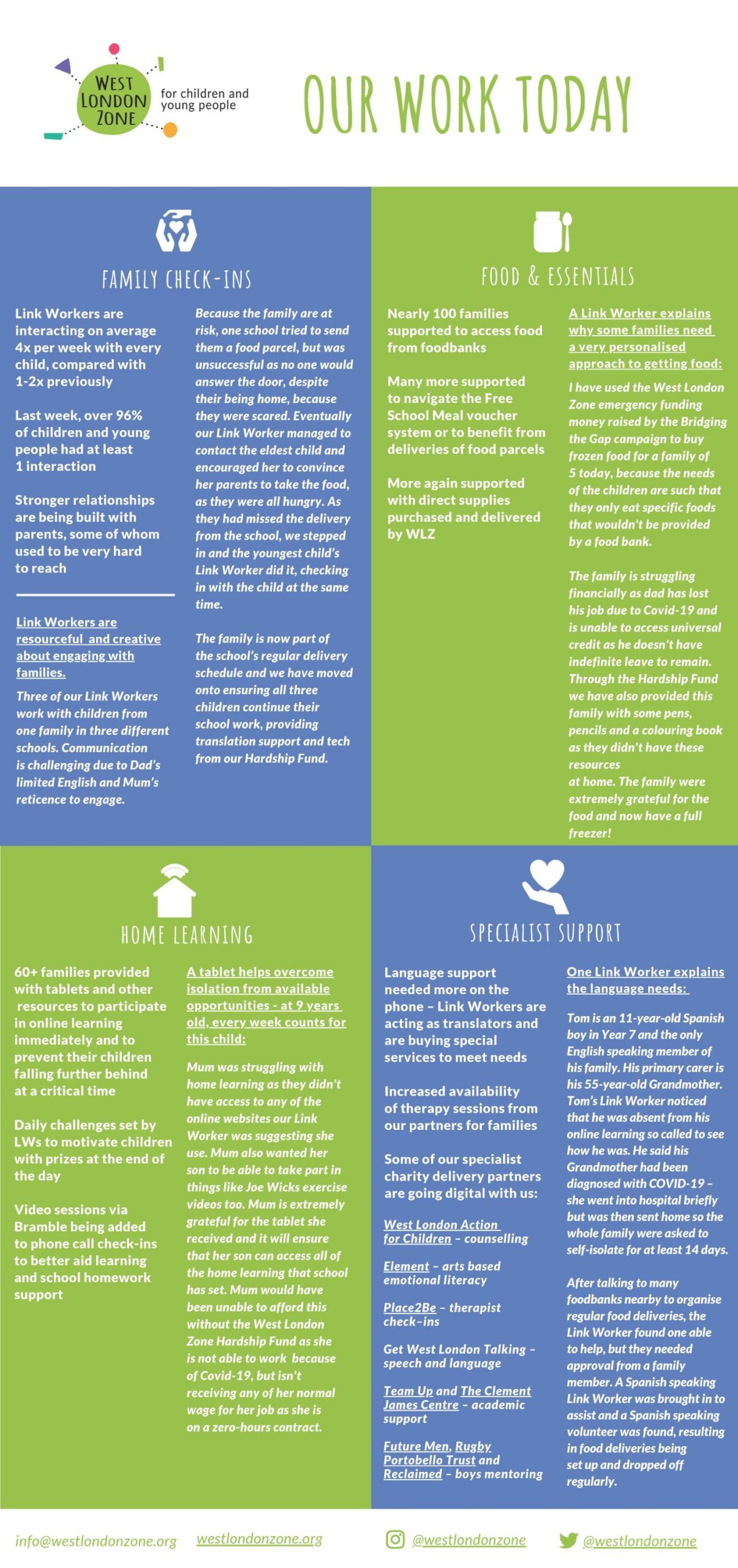 WEST LONDON ZONE for children and young people

OUR WORK TODAY

FAMILY CHECK-INS

Link Workers are interacting on average 4x per week with every child, compared with 1-2x previously

Last week, over 96% of children and young people had at least 1 interaction

Stronger relationships are being built with parents, some of whom used to be very hard to reach

Link Workers are resourceful and creative about engaging with families.

Three of our Link Workers work with children from one family in three different schools. Communication is challenging due to Dad's limited English and Mum's reticence to engage.

Because the family are at risk, one school tried to send them a food parcel, but was unsuccessful as no one would answer the door, despite their being home, because they were scared. Eventually our Link Worker managed to contact the eldest child and encouraged her to convince her parents to take the food, as they were all hungry. As they had missed the delivery from the school, we stepped in and the youngest child's Link Worker did it, checking in with the child at the same time.

The family is now part of the school's regular delivery schedule and we have moved onto ensuring all three children continue their school work, providing translation support and tech from our Hardship Fund.

FOOD & ESSENTIALS

Nearly 100 families supported to access food from foodbanks

Many more supported to navigate the Free School Meal voucher system or to benefit from deliveries of food parcels

More again supported with direct supplies purchased and delivered by WLZ

A Link Worker explains why some families need a very personalised approach to getting food:

I have used the West London Zone emergency funding money raised by the Bridging the Gap campaign to buy frozen food for a family of 5 today, because the needs of the children are such that they only eat specific foods that wouldn't be provided by a food bank.

The family is struggling financially as dad has lost his job due to Covid-19 and is unable to access universal credit as he doesn't have indefinite leave to remain. Through the Hardship Fund we have also provided this family with some pens, pencils and a colouring book as they didn't have these resources at home. The family were extremely grateful for the food and now have a full freezer!

HOME LEARNING

60+ families provided with tablets and other resources to participate in online learning immediately and to prevent their children falling further behind at a critical time

Daily challenges set by LWs to motivate children with prizes at the end of the day

Video sessions via Bramble being added to phone call check-ins to better aid learning and school homework support

A tablet helps overcome isolation from available opportunities - at 9 years old, every week counts for this child:

Mum was struggling with home learning as they didn't have access to any of the online websites our Link Worker was suggesting she use. Mum also wanted her son to be able to take part in things like Joe Wicks exercise videos too. Mum is extremely grateful for the tablet she received and it will ensure that her son can access all of the home learning that school has set. Mum would have been unable to afford this without the West London Zone Hardship Fund as she is not able to work because of Covid-19, but isn't receiving any of her normal wage for her job as she is on a zero-hours contract.

SPECIALIST SUPPORT

Language support needed more on the phone – Link Workers are acting as translators and are buying special services to meet needs

Increased availability of therapy sessions from our partners for families

Some of our specialist charity delivery partners are going digital with us:

West London Action for Children – counselling

Element – arts based emotional literacy

Place2Be – therapist check-ins

Get West London Talking – speech and language

Team Up and The Clement James Centre – academic support

Future Men, Rugby Portobello Trust and Reclaimed – boys mentoring

One Link Worker explains the language needs:

Tom is an 11-year-old Spanish boy in Year 7 and the only English speaking member of his family. His primary carer is his 55-year-old Grandmother. Tom's Link Worker noticed that he was absent from his online learning so called to see how he was. He said his Grandmother had been diagnosed with COVID-19 – she went into hospital briefly but was then sent home so the whole family were asked to self-isolate for at least 14 days.

After talking to many foodbanks nearby to organise regular food deliveries, the Link Worker found one able to help, but they needed approval from a family member. A Spanish speaking Link Worker was brought in to assist and a Spanish speaking volunteer was found, resulting in food deliveries being set up and dropped off regularly.

info@westlondonzone.org westlondonzone.org @westlondonzone @westlondonzone